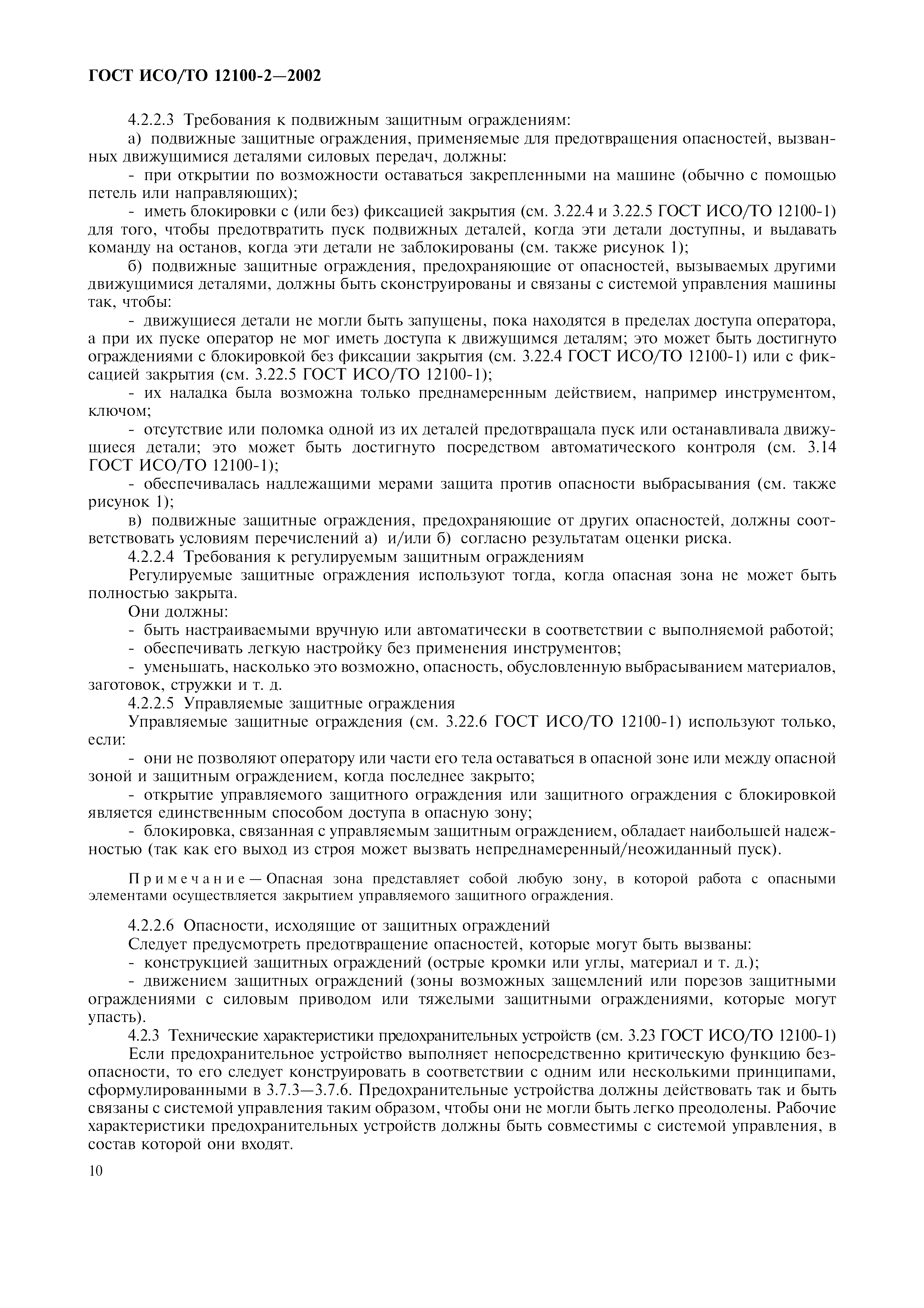 ГОСТ ИСО/ТО 12100-2—2002

4.2.2.3 Требования к подвижным защитным ограждениям:

а) подвижные защитные ограждения, применяемые для предотвращения опасностей, вызванных движущимися деталями силовых передач, должны:

- при открытии по возможности оставаться закрепленными на машине (обычно с помощью петель или направляющих);

- иметь блокировки с (или без) фиксацией закрытия (см. 3.22.4 и 3.22.5 ГОСТ ИСО/ТО 12100-1) для того, чтобы предотвратить пуск подвижных деталей, когда эти детали доступны, и выдавать команду на останов, когда эти детали не заблокированы (см. также рисунок 1);

б) подвижные защитные ограждения, предохраняющие от опасностей, вызываемых другими движущимися деталями, должны быть сконструированы и связаны с системой управления машины так, чтобы:

- движущиеся детали не могли быть запущены, пока находятся в пределах доступа оператора, а при их пуске оператор не мог иметь доступа к движущимся деталям; это может быть достигнуто ограждениями с блокировкой без фиксации закрытия (см. 3.22.4 ГОСТ ИСО/ТО 12100-1) или с фиксацией закрытия (см. 3.22.5 ГОСТ ИСО/ТО 12100-1);

- их наладка была возможна только преднамеренным действием, например инструментом, ключом;

- отсутствие или поломка одной из их деталей предотвращала пуск или останавливала движущиеся детали; это может быть достигнуто посредством автоматического контроля (см. 3.14 ГОСТ ИСО/ТО 12100-1);

- обеспечивалась надлежащими мерами защита против опасности выбрасывания (см. также рисунок 1);

в) подвижные защитные ограждения, предохраняющие от других опасностей, должны соответствовать условиям перечислений а) и/или б) согласно результатам оценки риска.

4.2.2.4 Требования к регулируемым защитным ограждениям

Регулируемые защитные ограждения используют тогда, когда опасная зона не может быть полностью закрыта.

Они должны:

- быть настраиваемыми вручную или автоматически в соответствии с выполняемой работой;

- обеспечивать легкую настройку без применения инструментов;

- уменьшать, насколько это возможно, опасность, обусловленную выбрасыванием материалов, заготовок, стружки и т. д.

4.2.2.5 Управляемые защитные ограждения

Управляемые защитные ограждения (см. 3.22.6 ГОСТ ИСО/ТО 12100-1) используют только, если:

- они не позволяют оператору или части его тела оставаться в опасной зоне или между опасной зоной и защитным ограждением, когда последнее закрыто;

- открытие управляемого защитного ограждения или защитного ограждения с блокировкой является единственным способом доступа в опасную зону;

- блокировка, связанная с управляемым защитным ограждением, обладает наибольшей надежностью (так как его выход из строя может вызвать непреднамеренный/неожиданный пуск).

Примечание — Опасная зона представляет собой любую зону, в которой работа с опасными элементами осуществляется закрытием управляемого защитного ограждения.

4.2.2.6 Опасности, исходящие от защитных ограждений

Следует предусмотреть предотвращение опасностей, которые могут быть вызваны:

- конструкцией защитных ограждений (острые кромки или углы, материал и т. д.);

- движением защитных ограждений (зоны возможных защемлений или порезов защитными ограждениями с силовым приводом или тяжелыми защитными ограждениями, которые могут упасть).

4.2.3 Технические характеристики предохранительных устройств (см. 3.23 ГОСТ ИСО/ТО 12100-1)

Если предохранительное устройство выполняет непосредственно критическую функцию безопасности, то его следует конструировать в соответствии с одним или несколькими принципами, сформулированными в 3.7.3—3.7.6. Предохранительные устройства должны действовать так и быть связаны с системой управления таким образом, чтобы они не могли быть легко преодолены. Рабочие характеристики предохранительных устройств должны быть совместимы с системой управления, в состав которой они входят.

10